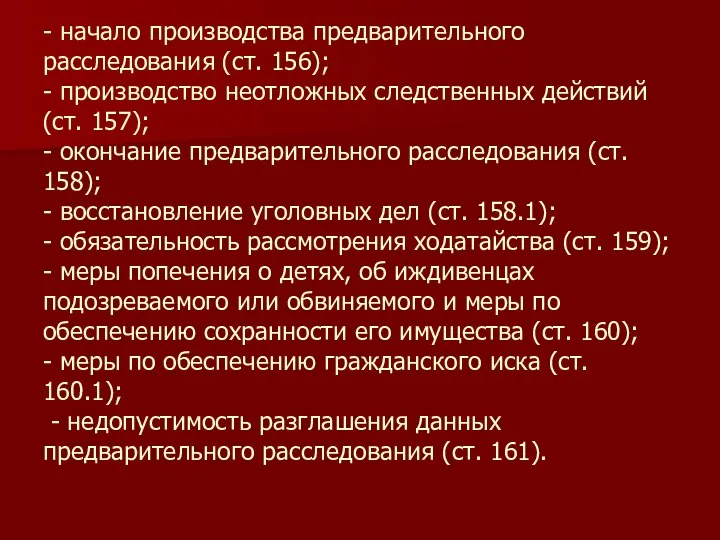 - начало производства предварительного расследования (ст. 156);
- производство неотложных следственных действий (ст. 157);
- окончание предварительного расследования (ст. 158);
- восстановление уголовных дел (ст. 158.1);
- обязательность рассмотрения ходатайства (ст. 159);
- меры попечения о детях, об иждивенцах подозреваемого или обвиняемого и меры по обеспечению сохранности его имущества (ст. 160);
- меры по обеспечению гражданского иска (ст. 160.1);
- недопустимость разглашения данных предварительного расследования (ст. 161).